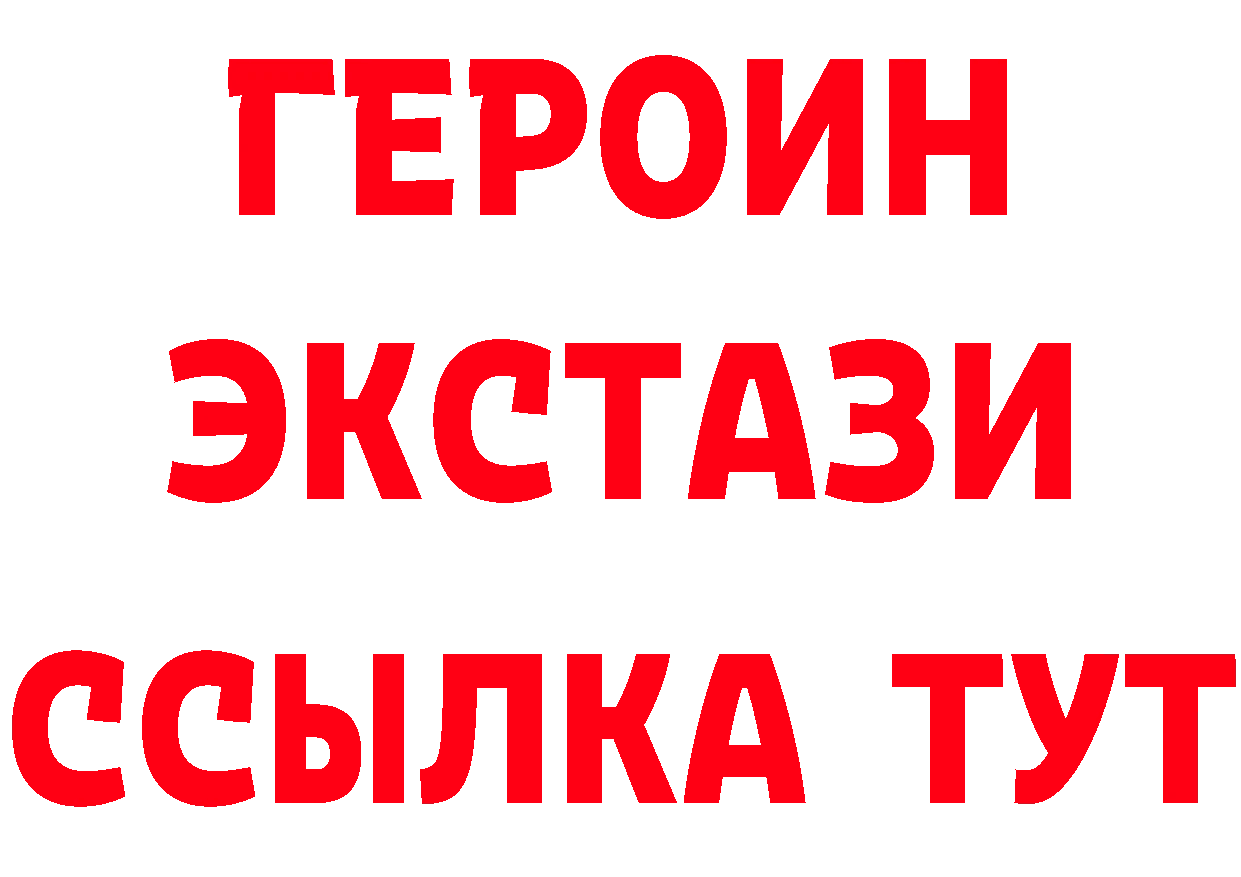 ГЕРОИН
ЭКСТАЗИ
ССЫЛКА ТУТ